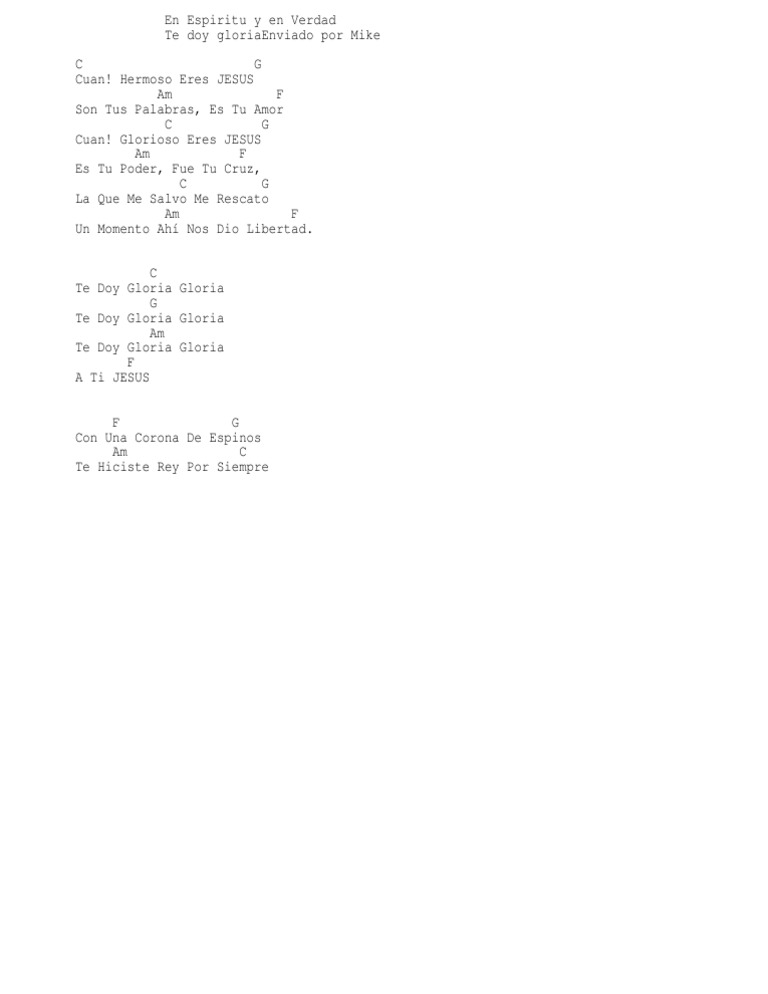 En Espiritu y en Verdad
Te doy gloriaEnviado por Mike

C G
Cuan! Hermoso Eres JESUS
Am F
Son Tus Palabras, Es Tu Amor
C G
Cuan! Glorioso Eres JESUS
Am F
Es Tu Poder, Fue Tu Cruz,
C G
La Que Me Salvo Me Rescato
Am F
Un Momento Ahí Nos Dio Libertad.

C
Te Doy Gloria Gloria
G
Te Doy Gloria Gloria
Am
Te Doy Gloria Gloria
F
A Ti JESUS

F G
Con Una Corona De Espinos
Am C
Te Hiciste Rey Por Siempre